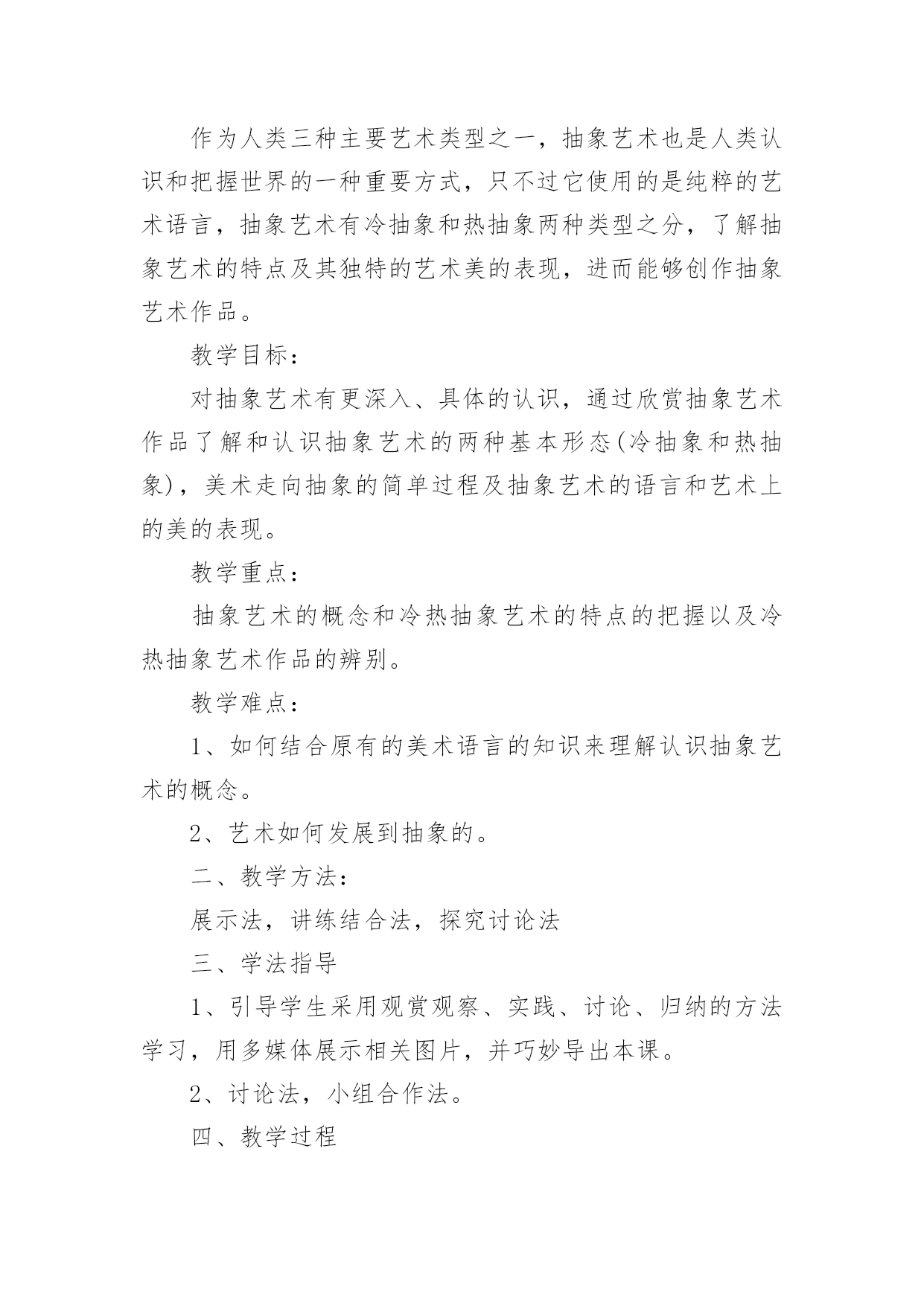 作为人类三种主要艺术类型之一，抽象艺术也是人类认识和把握世界的一种重要方式，只不过它使用的是纯粹的艺术语言，抽象艺术有冷抽象和热抽象两种类型之分，了解抽象艺术的特点及其独特的艺术美的表现，进而能够创作抽象艺术作品。

教学目标：

对抽象艺术有更深入、具体的认识，通过欣赏抽象艺术作品了解和认识抽象艺术的两种基本形态(冷抽象和热抽象)，美术走向抽象的简单过程及抽象艺术的语言和艺术上的美的表现。

教学重点：

抽象艺术的概念和冷热抽象艺术的特点的把握以及冷热抽象艺术作品的辨别。

教学难点：

1、如何结合原有的美术语言的知识来理解认识抽象艺术的概念。

2、艺术如何发展到抽象的。

二、教学方法：

展示法，讲练结合法，探究讨论法

三、学法指导

1、引导学生采用观赏观察、实践、讨论、归纳的方法学习，用多媒体展示相关图片，并巧妙导出本课。

2、讨论法，小组合作法。

四、教学过程